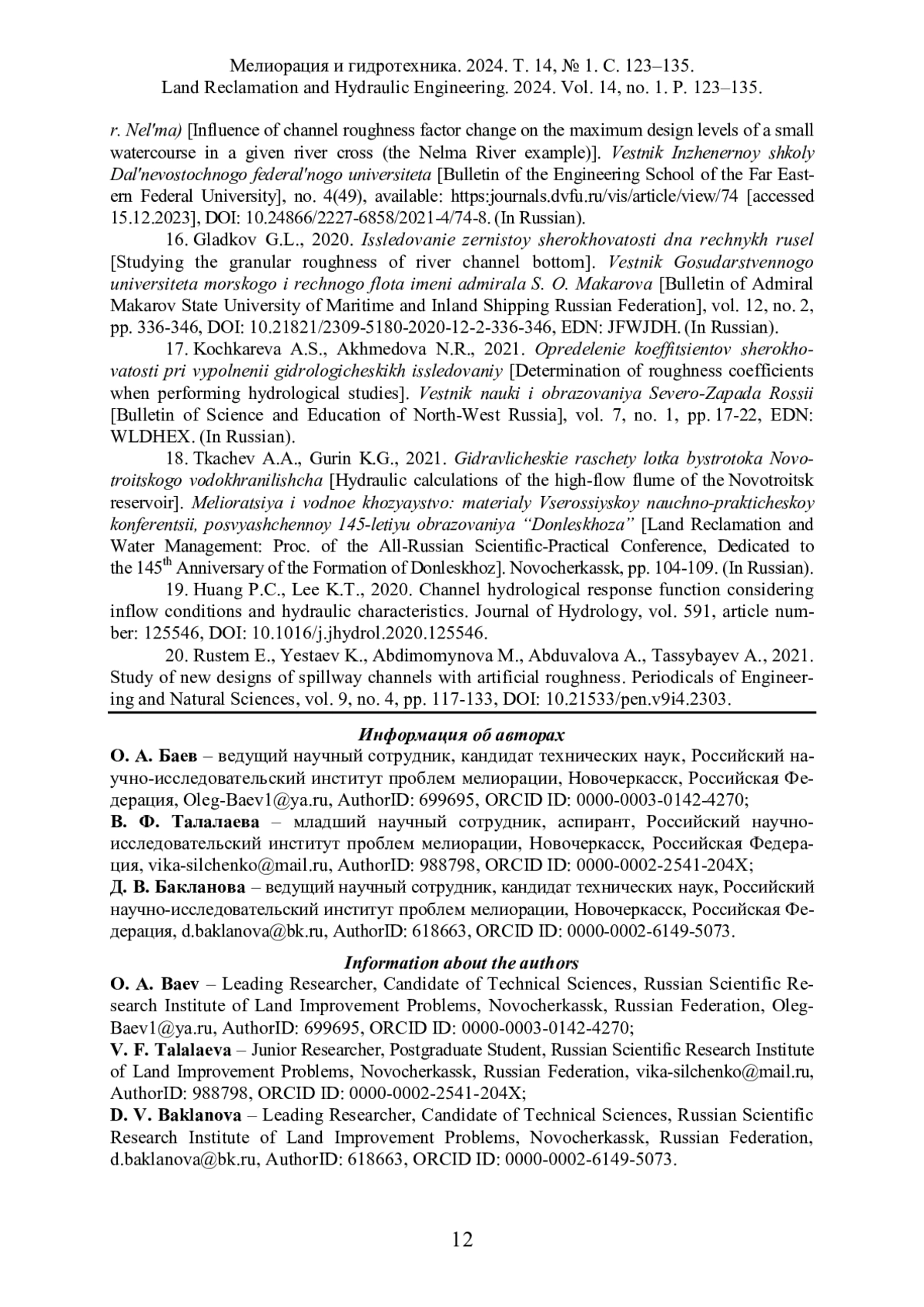 Мелиорация и гидротехника. 2024. Т. 14, № 1. С. 123–135.
Land Reclamation and Hydraulic Engineering. 2024. Vol. 14, no. 1. P. 123–135.

r. Nel'ma) [Influence of channel roughness factor change on the maximum design levels of a small watercourse in a given river cross (the Nelma River example)]. Vestnik Inzhenernoy shkoly Dal'nevostochnogo federal'nogo universiteta [Bulletin of the Engineering School of the Far Eastern Federal University], no. 4(49), available: https:journals.dvfu.ru/vis/article/view/74 [accessed 15.12.2023], DOI: 10.24866/2227-6858/2021-4/74-8. (In Russian).

16. Gladkov G.L., 2020. Issledovanie zernistoy sherokhovatosti dna rechnykh rusel [Studying the granular roughness of river channel bottom]. Vestnik Gosudarstvennogo universiteta morskogo i rechnogo flota imeni admirala S. O. Makarova [Bulletin of Admiral Makarov State University of Maritime and Inland Shipping Russian Federation], vol. 12, no. 2, pp. 336-346, DOI: 10.21821/2309-5180-2020-12-2-336-346, EDN: JFWJDH. (In Russian).

17. Kochkareva A.S., Akhmedova N.R., 2021. Opredelenie koeffitsientov sherokhovatosti pri vypolnenii gidrologicheskikh issledovaniy [Determination of roughness coefficients when performing hydrological studies]. Vestnik nauki i obrazovaniya Severo-Zapada Rossii [Bulletin of Science and Education of North-West Russia], vol. 7, no. 1, pp. 17-22, EDN: WLDHEX. (In Russian).

18. Tkachev A.A., Gurin K.G., 2021. Gidravlicheskie raschety lotka bystrotoka Novotroitskogo vodokhranilishcha [Hydraulic calculations of the high-flow flume of the Novotroitsk reservoir]. Melioratsiya i vodnoe khozyaystvo: materialy Vserossiyskoy nauchno-prakticheskoy konferentsii, posvyashchennoy 145-letiyu obrazovaniya “Donleskhoza” [Land Reclamation and Water Management: Proc. of the All-Russian Scientific-Practical Conference, Dedicated to the 145$^{th}$ Anniversary of the Formation of Donleskhoz]. Novocherkassk, pp. 104-109. (In Russian).

19. Huang P.C., Lee K.T., 2020. Channel hydrological response function considering inflow conditions and hydraulic characteristics. Journal of Hydrology, vol. 591, article number: 125546, DOI: 10.1016/j.jhydrol.2020.125546.

20. Rustem E., Yestaev K., Abdimomynova M., Abduvalova A., Tassybayev A., 2021. Study of new designs of spillway channels with artificial roughness. Periodicals of Engineering and Natural Sciences, vol. 9, no. 4, pp. 117-133, DOI: 10.21533/pen.v9i4.2303.

Информация об авторах
О. А. Баев – ведущий научный сотрудник, кандидат технических наук, Российский научно-исследовательский институт проблем мелиорации, Новочеркасск, Российская Федерация, Oleg-Baev1@ya.ru, AuthorID: 699695, ORCID ID: 0000-0003-0142-4270;
В. Ф. Талалаева – младший научный сотрудник, аспирант, Российский научно-исследовательский институт проблем мелиорации, Новочеркасск, Российская Федерация, vika-silchenko@mail.ru, AuthorID: 988798, ORCID ID: 0000-0002-2541-204X;
Д. В. Бакланова – ведущий научный сотрудник, кандидат технических наук, Российский научно-исследовательский институт проблем мелиорации, Новочеркасск, Российская Федерация, d.baklanova@bk.ru, AuthorID: 618663, ORCID ID: 0000-0002-6149-5073.

Information about the authors
O. A. Baev – Leading Researcher, Candidate of Technical Sciences, Russian Scientific Research Institute of Land Improvement Problems, Novocherkassk, Russian Federation, Oleg-Baev1@ya.ru, AuthorID: 699695, ORCID ID: 0000-0003-0142-4270;
V. F. Talalaeva – Junior Researcher, Postgraduate Student, Russian Scientific Research Institute of Land Improvement Problems, Novocherkassk, Russian Federation, vika-silchenko@mail.ru, AuthorID: 988798, ORCID ID: 0000-0002-2541-204X;
D. V. Baklanova – Leading Researcher, Candidate of Technical Sciences, Russian Scientific Research Institute of Land Improvement Problems, Novocherkassk, Russian Federation, d.baklanova@bk.ru, AuthorID: 618663, ORCID ID: 0000-0002-6149-5073.

12